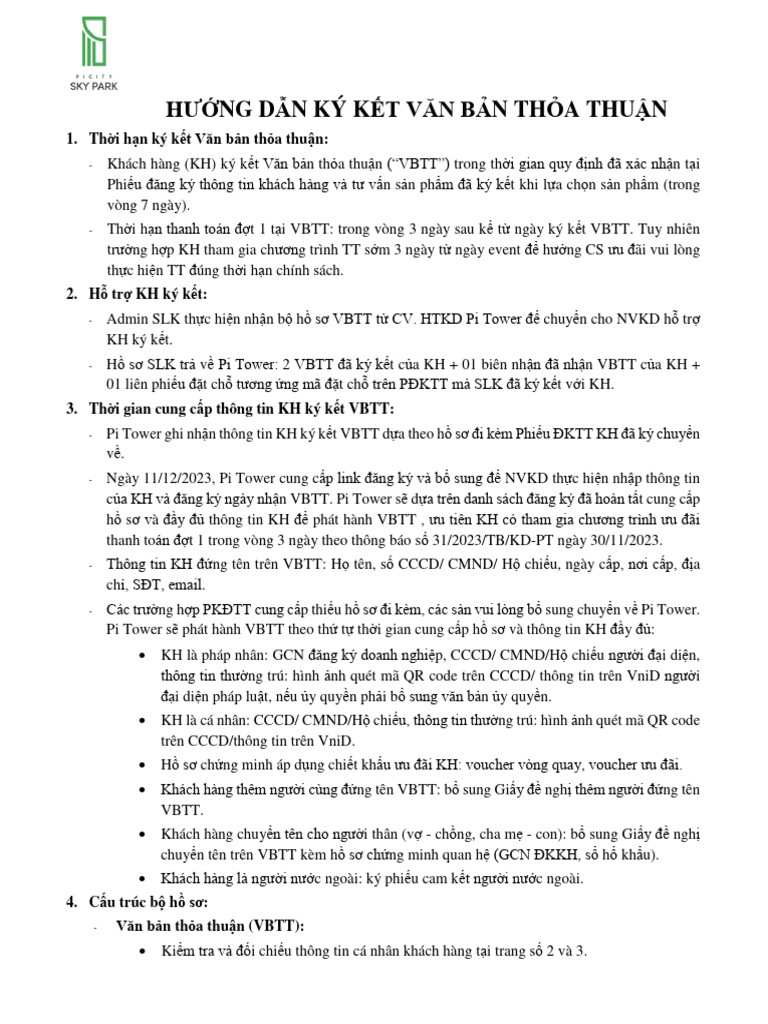 PICITY
SKY PARK

HƯỚNG DẪN KÝ KẾT VĂN BẢN THỎA THUẬN

1. Thời hạn ký kết Văn bản thỏa thuận:

- Khách hàng (KH) ký kết Văn bản thỏa thuận ("VBTT") trong thời gian quy định đã xác nhận tại Phiếu đăng ký thông tin khách hàng và tư vấn sản phẩm đã ký kết khi lựa chọn sản phẩm (trong vòng 7 ngày).

- Thời hạn thanh toán đợt 1 tại VBTT: trong vòng 3 ngày sau kể từ ngày ký kết VBTT. Tuy nhiên trường hợp KH tham gia chương trình TT sớm 3 ngày từ ngày event để hưởng CS ưu đãi vui lòng thực hiện TT đúng thời hạn chính sách.

2. Hỗ trợ KH ký kết:

- Admin SLK thực hiện nhận bộ hồ sơ VBTT từ CV. HTKD Pi Tower để chuyển cho NVKD hỗ trợ KH ký kết.

- Hồ sơ SLK trả về Pi Tower: 2 VBTT đã ký kết của KH + 01 biên nhận đã nhận VBTT của KH + 01 liên phiếu đặt chỗ tương ứng mã đặt chỗ trên PĐKTT mà SLK đã ký kết với KH.

3. Thời gian cung cấp thông tin KH ký kết VBTT:

- Pi Tower ghi nhận thông tin KH ký kết VBTT dựa theo hồ sơ đi kèm Phiếu ĐKTT KH đã ký chuyển về.

- Ngày 11/12/2023, Pi Tower cung cấp link đăng ký và bổ sung để NVKD thực hiện nhập thông tin của KH và đăng ký ngày nhận VBTT. Pi Tower sẽ dựa trên danh sách đăng ký đã hoàn tất cung cấp hồ sơ và đầy đủ thông tin KH để phát hành VBTT , ưu tiên KH có tham gia chương trình ưu đãi thanh toán đợt 1 trong vòng 3 ngày theo thông báo số 31/2023/TB/KD-PT ngày 30/11/2023.

- Thông tin KH đứng tên trên VBTT: Họ tên, số CCCD/ CMND/ Hộ chiếu, ngày cấp, nơi cấp, địa chỉ, SĐT, email.

- Các trường hợp PKĐTT cung cấp thiếu hồ sơ đi kèm, các sàn vui lòng bổ sung chuyển về Pi Tower. Pi Tower sẽ phát hành VBTT theo thứ tự thời gian cung cấp hồ sơ và thông tin KH đầy đủ:

• KH là pháp nhân: GCN đăng ký doanh nghiệp, CCCD/ CMND/Hộ chiếu người đại diện, thông tin thường trú: hình ảnh quét mã QR code trên CCCD/ thông tin trên VniD người đại diện pháp luật, nếu ủy quyền phải bổ sung văn bản ủy quyền.

• KH là cá nhân: CCCD/ CMND/Hộ chiếu, thông tin thường trú: hình ảnh quét mã QR code trên CCCD/thông tin trên VniD.

• Hồ sơ chứng minh áp dụng chiết khấu ưu đãi KH: voucher vòng quay, voucher ưu đãi.

• Khách hàng thêm người cùng đứng tên VBTT: bổ sung Giấy đề nghị thêm người đứng tên VBTT.

• Khách hàng chuyển tên cho người thân (vợ - chồng, cha mẹ - con): bổ sung Giấy đề nghị chuyển tên trên VBTT kèm hồ sơ chứng minh quan hệ (GCN ĐKKH, sổ hộ khẩu).

• Khách hàng là người nước ngoài: ký phiếu cam kết người nước ngoài.

4. Cấu trúc bộ hồ sơ:

- Văn bản thỏa thuận (VBTT):

• Kiểm tra và đối chiếu thông tin cá nhân khách hàng tại trang số 2 và 3.